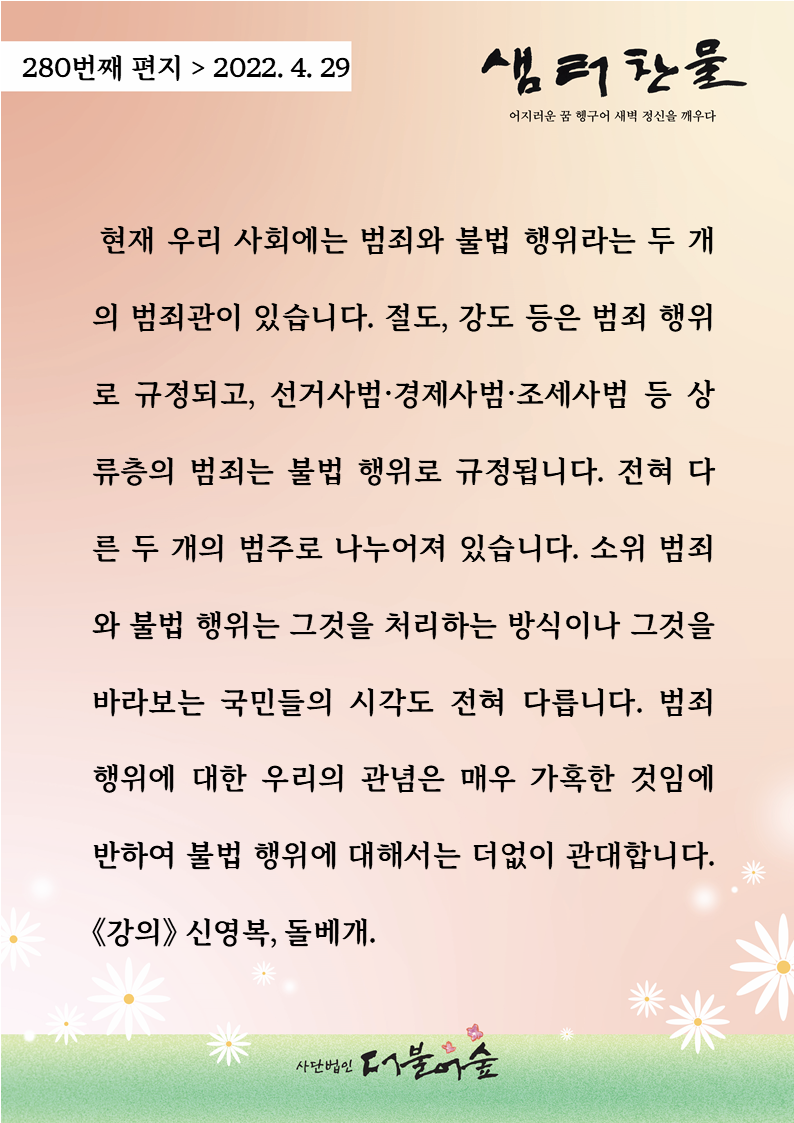 280번째 편지 > 2022. 4. 29

샘터찬물

어지러운 꿈 헹구어 새벽 정신을 깨우다

현재 우리 사회에는 범죄와 불법 행위라는 두 개의 범죄관이 있습니다. 절도, 강도 등은 범죄 행위로 규정되고, 선거사범·경제사범·조세사범 등 상류층의 범죄는 불법 행위로 규정됩니다. 전혀 다른 두 개의 범주로 나누어져 있습니다. 소위 범죄와 불법 행위는 그것을 처리하는 방식이나 그것을 바라보는 국민들의 시각도 전혀 다릅니다. 범죄 행위에 대한 우리의 관념은 매우 가혹한 것임에 반하여 불법 행위에 대해서는 더없이 관대합니다.

《강의》 신영복, 돌베개.

사단법인 더불어숲